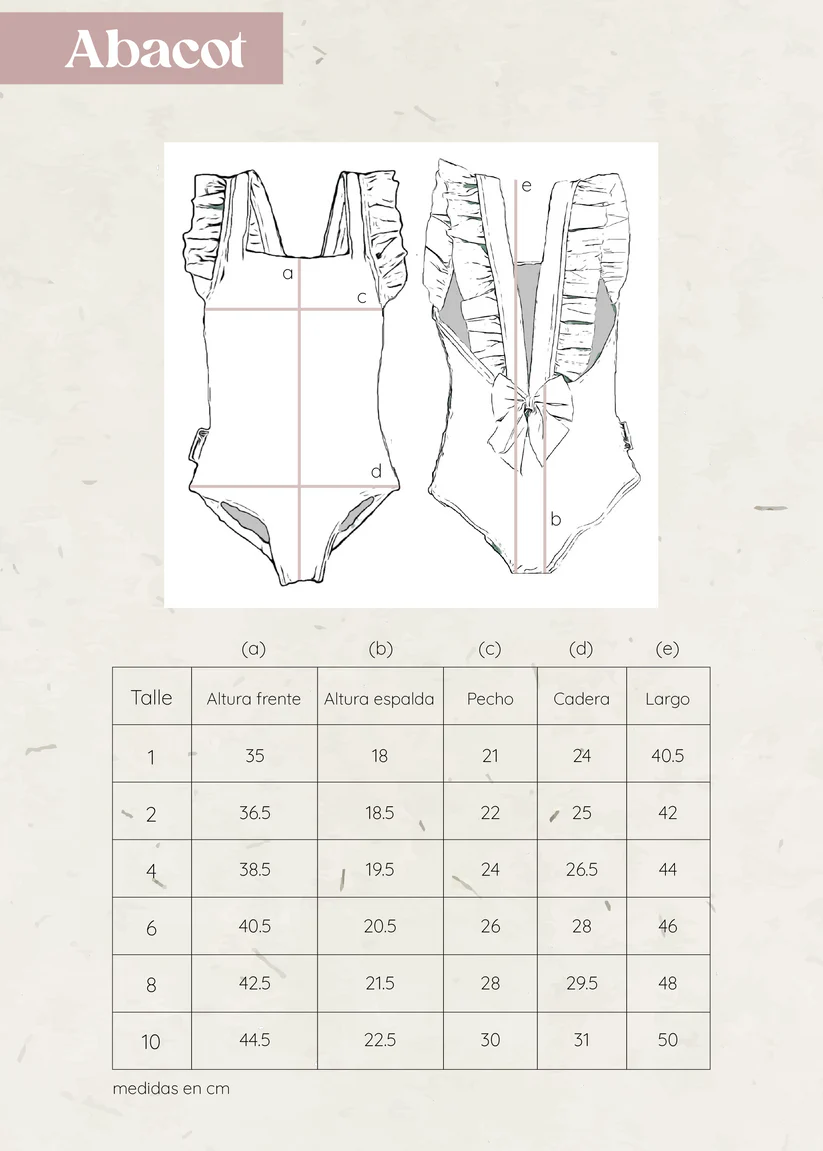 Abacot

a
c
d
e
b

| | (a) | (b) | (c) | (d) | (e) |
|---|---|---|---|---|---|
| Talle | Altura frente | Altura espalda | Pecho | Cadera | Largo |
| 1 | 35 | 18 | 21 | 24 | 40.5 |
| 2 | 36.5 | 18.5 | 22 | 25 | 42 |
| 4 | 38.5 | 19.5 | 24 | 26.5 | 44 |
| 6 | 40.5 | 20.5 | 26 | 28 | 46 |
| 8 | 42.5 | 21.5 | 28 | 29.5 | 48 |
| 10 | 44.5 | 22.5 | 30 | 31 | 50 |

medidas en cm